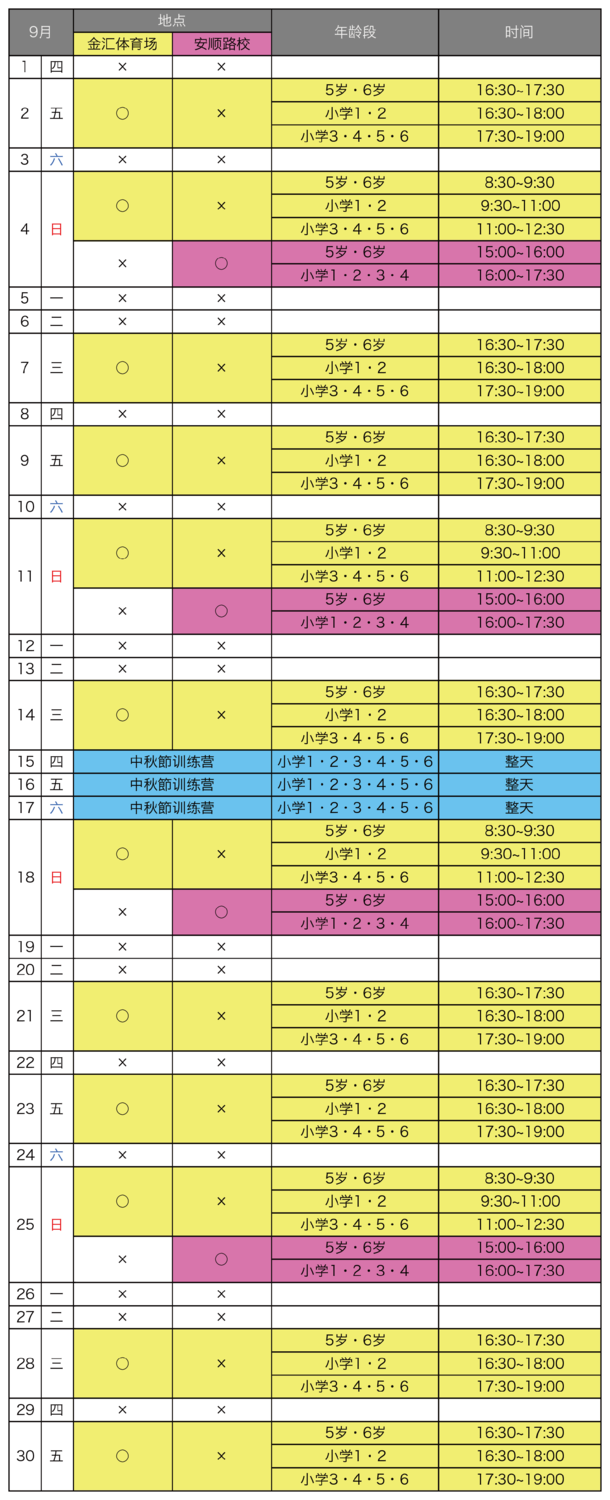 | 9月 | | 地点 金汇体育场 | 地点 安顺路校 | 年龄段 | 时间 |
|---|---|---|---|---|---|
| 1 | 四 | × | × | | |
| 2 | 五 | ○ | × | 5岁・6岁 | 16:30~17:30 |
| | | | | 小学1・2 | 16:30~18:00 |
| | | | | 小学3・4・5・6 | 17:30~19:00 |
| 3 | 六 | × | × | | |
| 4 | 日 | ○ | × | 5岁・6岁 | 8:30~9:30 |
| | | | | 小学1・2 | 9:30~11:00 |
| | | | | 小学3・4・5・6 | 11:00~12:30 |
| | | × | ○ | 5岁・6岁 | 15:00~16:00 |
| | | | | 小学1・2・3・4 | 16:00~17:30 |
| 5 | 一 | × | × | | |
| 6 | 二 | × | × | | |
| 7 | 三 | ○ | × | 5岁・6岁 | 16:30~17:30 |
| | | | | 小学1・2 | 16:30~18:00 |
| | | | | 小学3・4・5・6 | 17:30~19:00 |
| 8 | 四 | × | × | | |
| 9 | 五 | ○ | × | 5岁・6岁 | 16:30~17:30 |
| | | | | 小学1・2 | 16:30~18:00 |
| | | | | 小学3・4・5・6 | 17:30~19:00 |
| 10 | 六 | × | × | | |
| 11 | 日 | ○ | × | 5岁・6岁 | 8:30~9:30 |
| | | | | 小学1・2 | 9:30~11:00 |
| | | | | 小学3・4・5・6 | 11:00~12:30 |
| | | × | ○ | 5岁・6岁 | 15:00~16:00 |
| | | | | 小学1・2・3・4 | 16:00~17:30 |
| 12 | 一 | × | × | | |
| 13 | 二 | × | × | | |
| 14 | 三 | ○ | × | 5岁・6岁 | 16:30~17:30 |
| | | | | 小学1・2 | 16:30~18:00 |
| | | | | 小学3・4・5・6 | 17:30~19:00 |
| 15 | 四 | 中秋節训练营 | | 小学1・2・3・4・5・6 | 整天 |
| 16 | 五 | 中秋節训练营 | | 小学1・2・3・4・5・6 | 整天 |
| 17 | 六 | 中秋節训练营 | | 小学1・2・3・4・5・6 | 整天 |
| 18 | 日 | ○ | × | 5岁・6岁 | 8:30~9:30 |
| | | | | 小学1・2 | 9:30~11:00 |
| | | | | 小学3・4・5・6 | 11:00~12:30 |
| | | × | ○ | 5岁・6岁 | 15:00~16:00 |
| | | | | 小学1・2・3・4 | 16:00~17:30 |
| 19 | 一 | × | × | | |
| 20 | 二 | × | × | | |
| 21 | 三 | ○ | × | 5岁・6岁 | 16:30~17:30 |
| | | | | 小学1・2 | 16:30~18:00 |
| | | | | 小学3・4・5・6 | 17:30~19:00 |
| 22 | 四 | × | × | | |
| 23 | 五 | ○ | × | 5岁・6岁 | 16:30~17:30 |
| | | | | 小学1・2 | 16:30~18:00 |
| | | | | 小学3・4・5・6 | 17:30~19:00 |
| 24 | 六 | × | × | | |
| 25 | 日 | ○ | × | 5岁・6岁 | 8:30~9:30 |
| | | | | 小学1・2 | 9:30~11:00 |
| | | | | 小学3・4・5・6 | 11:00~12:30 |
| | | × | ○ | 5岁・6岁 | 15:00~16:00 |
| | | | | 小学1・2・3・4 | 16:00~17:30 |
| 26 | 一 | × | × | | |
| 27 | 二 | × | × | | |
| 28 | 三 | ○ | × | 5岁・6岁 | 16:30~17:30 |
| | | | | 小学1・2 | 16:30~18:00 |
| | | | | 小学3・4・5・6 | 17:30~19:00 |
| 29 | 四 | × | × | | |
| 30 | 五 | ○ | × | 5岁・6岁 | 16:30~17:30 |
| | | | | 小学1・2 | 16:30~18:00 |
| | | | | 小学3・4・5・6 | 17:30~19:00 |